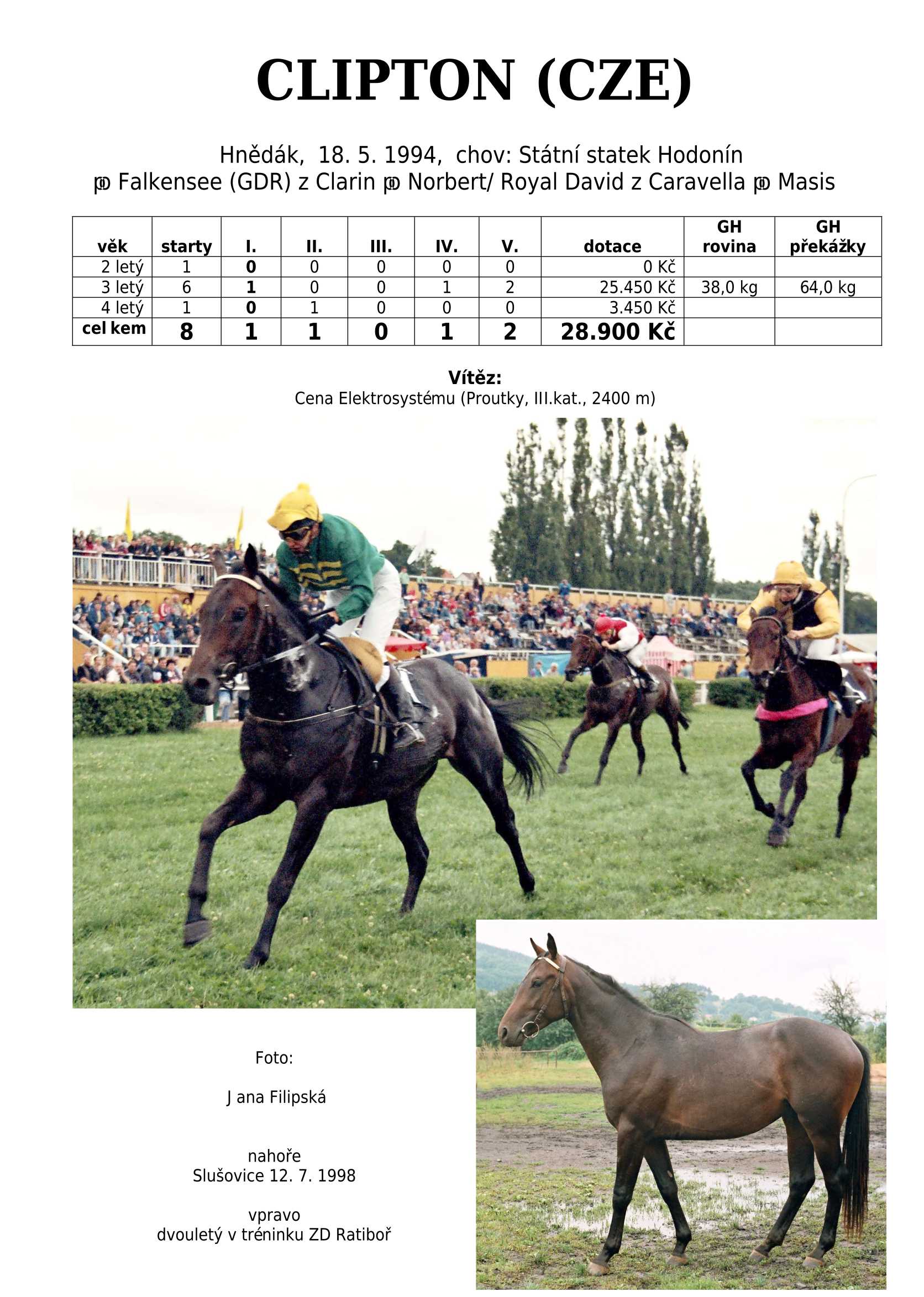 CLIPTON (CZE)

Hnědák, 18. 5. 1994, chov: Státní statek Hodonín
po Falkensee (GDR) z Clarin po Norbert/ Royal David z Caravella po Masis

| věk | starty | I. | II. | III. | IV. | V. | dotace | GH rovina | GH překážky |
|---|---|---|---|---|---|---|---|---|---|
| 2 letý | 1 | 0 | 0 | 0 | 0 | 0 | 0 Kč | | |
| 3 letý | 6 | 1 | 0 | 0 | 1 | 2 | 25.450 Kč | 38,0 kg | 64,0 kg |
| 4 letý | 1 | 0 | 1 | 0 | 0 | 0 | 3.450 Kč | | |
| cel kem | 8 | 1 | 1 | 0 | 1 | 2 | 28.900 Kč | | |

Vítěz:
Cena Elektrosystému (Proutky, III.kat., 2400 m)

Foto:

J ana Filipská

nahoře
Slušovice 12. 7. 1998

vpravo
dvouletý v tréninku ZD Ratiboř